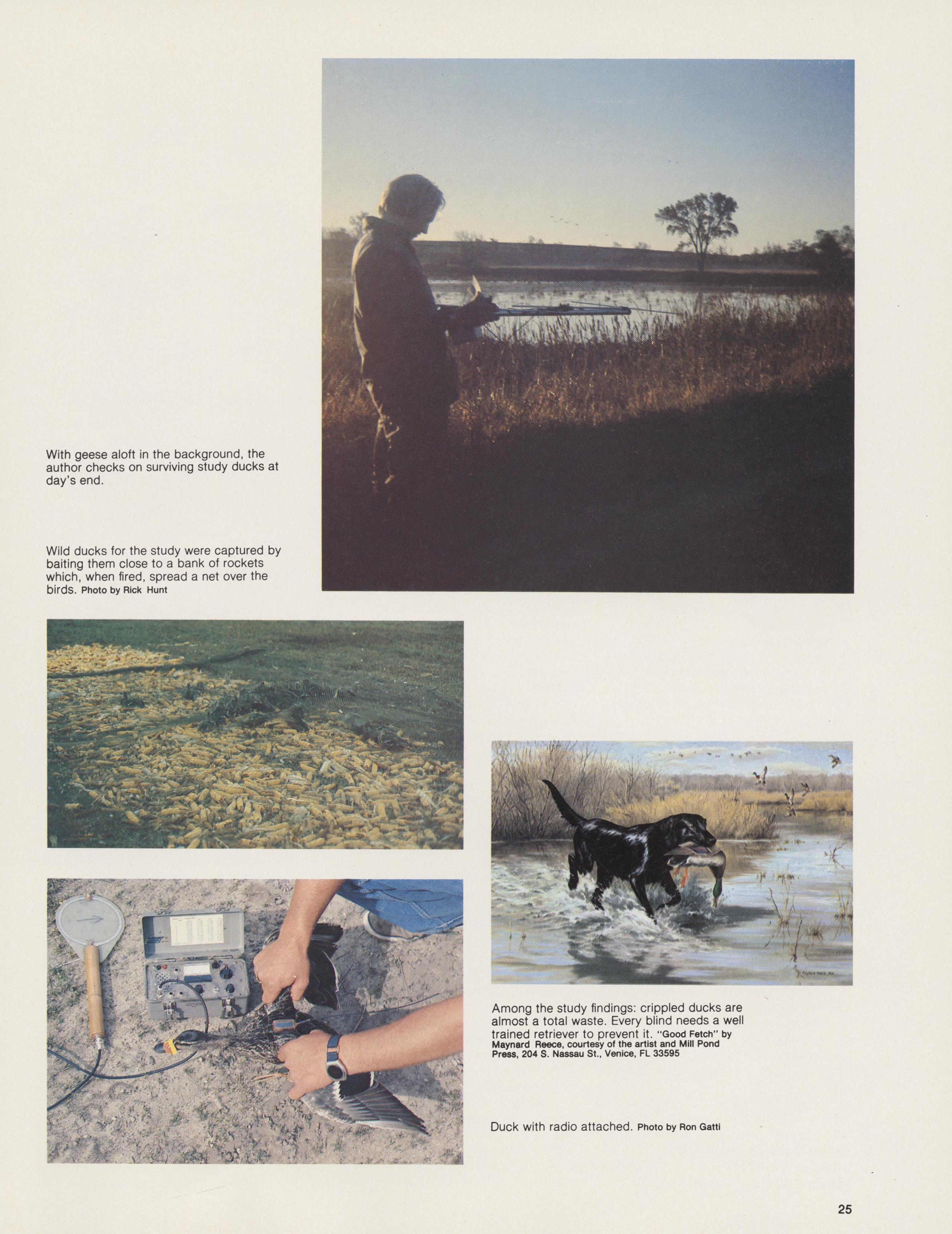 With geese aloft in the background, the author checks on surviving study ducks at day's end.

Wild ducks for the study were captured by baiting them close to a bank of rockets which, when fired, spread a net over the birds. Photo by Rick Hunt

Among the study findings: crippled ducks are almost a total waste. Every blind needs a well trained retriever to prevent it. "Good Fetch" by Maynard Reece, courtesy of the artist and Mill Pond Press, 204 S. Nassau St., Venice, FL 33595

Duck with radio attached. Photo by Ron Gatti

25